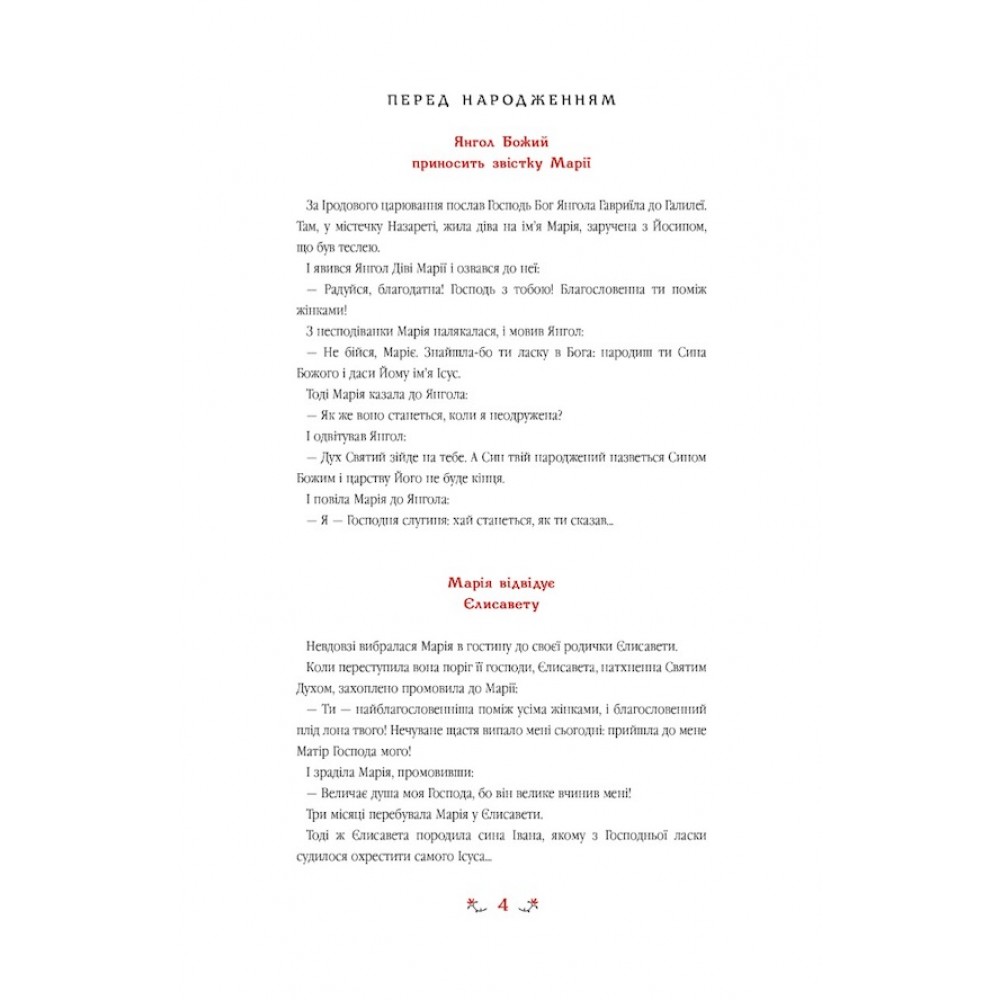 ПЕРЕД НАРОДЖЕННЯМ

Янгол Божий приносить звістку Марії

За Іродового царювання послав Господь Бог Янгола Гавриїла до Галилеї. Там, у містечку Назареті, жила діва на ім'я Марія, заручена з Йосипом, що був теслею.

І явився Янгол Діві Марії і озвався до неї:

— Радуйся, благодатна! Господь з тобою! Благословенна ти поміж жінками!

З несподіванки Марія налякалася, і мовив Янгол:

— Не бійся, Маріє. Знайшла-бо ти ласку в Бога: народиш ти Сина Божого і даси Йому ім'я Ісус.

Тоді Марія казала до Янгола:

— Як же воно станеться, коли я неодружена?

І одвітував Янгол:

— Дух Святий зійде на тебе. А Син твій народжений назветься Сином Божим і царству Його не буде кінця.

І повіла Марія до Янгола:

— Я — Господня слугиня: хай станеться, як ти сказав...

Марія відвідує Єлисавету

Невдовзі вибралася Марія в гостину до своєї родички Єлисавети.

Коли переступила вона поріг її господи, Єлисавета, натхненна Святим Духом, захоплено промовила до Марії:

— Ти — найблагословенніша поміж усіма жінками, і благословенний плід лона твого! Нечуване щастя випало мені сьогодні: прийшла до мене Матір Господа мого!

І зраділа Марія, промовивши:

— Величає душа моя Господа, бо він велике вчинив мені!

Три місяці перебувала Марія у Єлисавети.

Тоді ж Єлисавета породила сина Івана, якому з Господньої ласки судилося охрестити самого Ісуса...

4